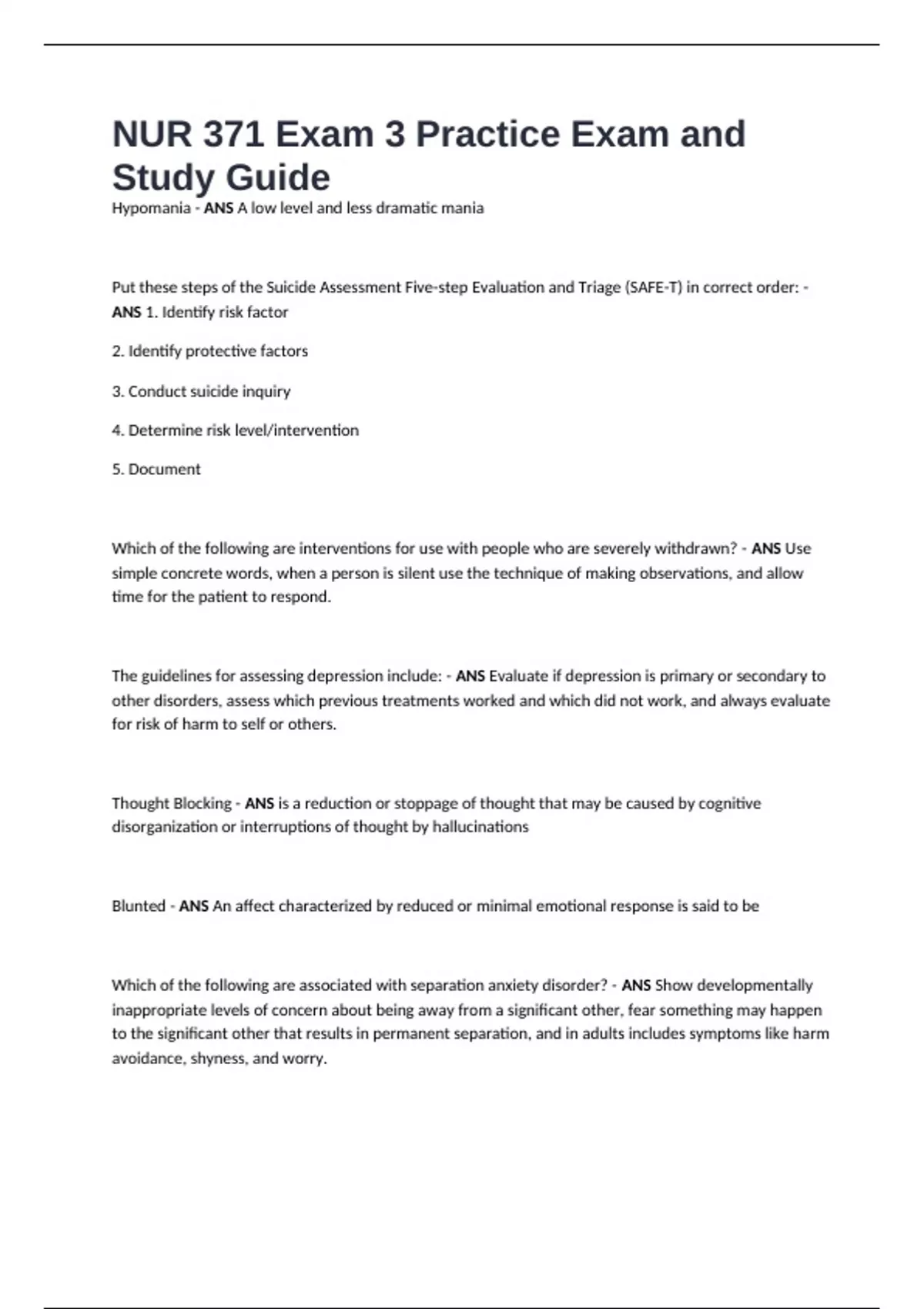 NUR 371 Exam 3 Practice Exam and Study Guide

Hypomania - ANS A low level and less dramatic mania

Put these steps of the Suicide Assessment Five-step Evaluation and Triage (SAFE-T) in correct order: - ANS 1. Identify risk factor

2. Identify protective factors

3. Conduct suicide inquiry

4. Determine risk level/intervention

5. Document

Which of the following are interventions for use with people who are severely withdrawn? - ANS Use simple concrete words, when a person is silent use the technique of making observations, and allow time for the patient to respond.

The guidelines for assessing depression include: - ANS Evaluate if depression is primary or secondary to other disorders, assess which previous treatments worked and which did not work, and always evaluate for risk of harm to self or others.

Thought Blocking - ANS is a reduction or stoppage of thought that may be caused by cognitive disorganization or interruptions of thought by hallucinations

Blunted - ANS An affect characterized by reduced or minimal emotional response is said to be

Which of the following are associated with separation anxiety disorder? - ANS Show developmentally inappropriate levels of concern about being away from a significant other, fear something may happen to the significant other that results in permanent separation, and in adults includes symptoms like harm avoidance, shyness, and worry.